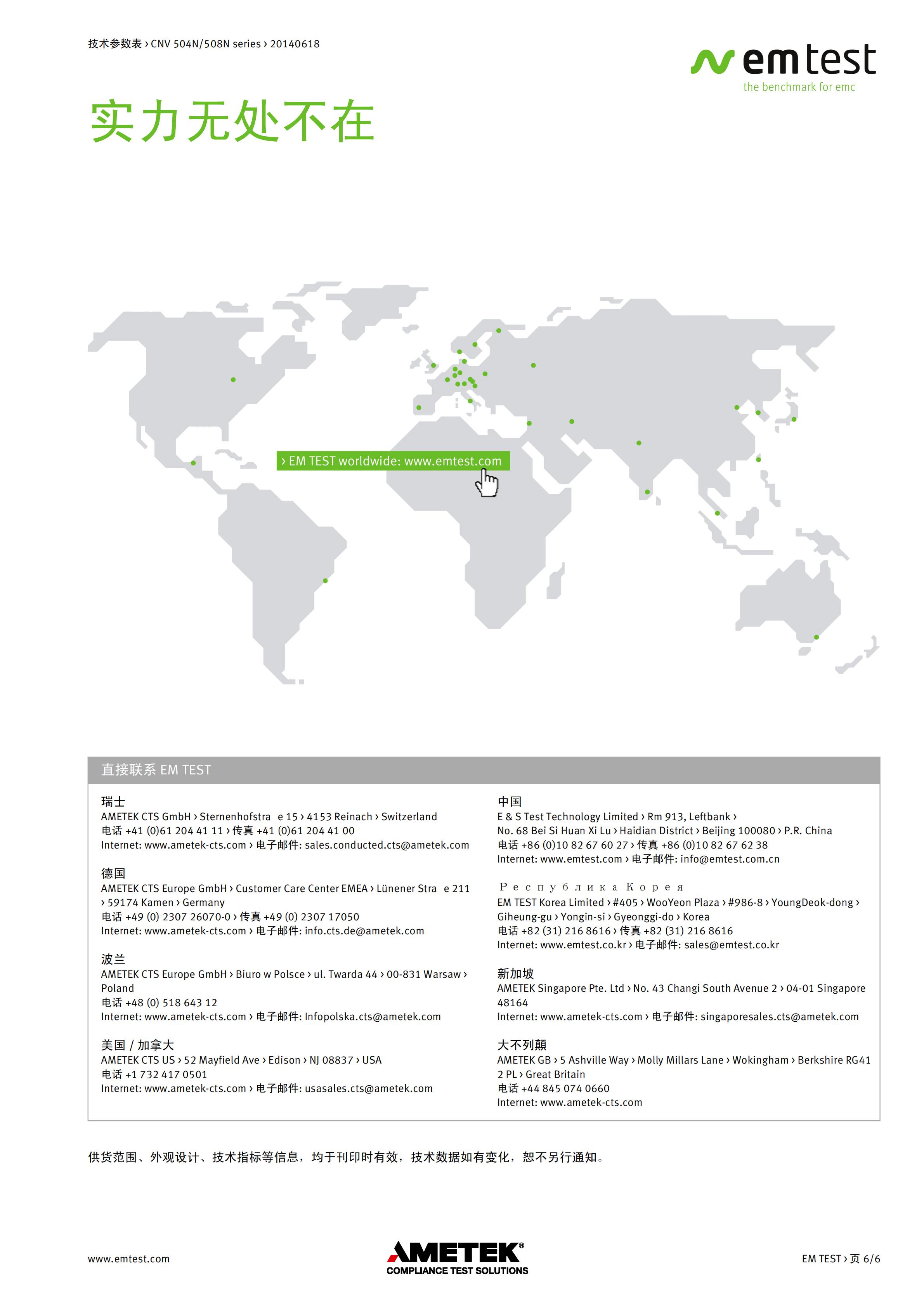 技术参数表 › CNV 504N/508N series › 20140618

emtest
the benchmark for emc

实力无处不在

› EM TEST worldwide: www.emtest.com

直接联系 EM TEST

瑞士
AMETEK CTS GmbH › Sternenhofstra e 15 › 4153 Reinach › Switzerland
电话 +41 (0)61 204 41 11 › 传真 +41 (0)61 204 41 00
Internet: www.ametek-cts.com › 电子邮件: sales.conducted.cts@ametek.com

德国
AMETEK CTS Europe GmbH › Customer Care Center EMEA › Lünener Stra e 211 › 59174 Kamen › Germany
电话 +49 (0) 2307 26070-0 › 传真 +49 (0) 2307 17050
Internet: www.ametek-cts.com › 电子邮件: info.cts.de@ametek.com

波兰
AMETEK CTS Europe GmbH › Biuro w Polsce › ul. Twarda 44 › 00-831 Warsaw › Poland
电话 +48 (0) 518 643 12
Internet: www.ametek-cts.com › 电子邮件: Infopolska.cts@ametek.com

美国 / 加拿大
AMETEK CTS US › 52 Mayfield Ave › Edison › NJ 08837 › USA
电话 +1 732 417 0501
Internet: www.ametek-cts.com › 电子邮件: usasales.cts@ametek.com

中国
E & S Test Technology Limited › Rm 913, Leftbank › No. 68 Bei Si Huan Xi Lu › Haidian District › Beijing 100080 › P.R. China
电话 +86 (0)10 82 67 60 27 › 传真 +86 (0)10 82 67 62 38
Internet: www.emtest.com › 电子邮件: info@emtest.com.cn

Республика Корея
EM TEST Korea Limited › #405 › WooYeon Plaza › #986-8 › YoungDeok-dong › Giheung-gu › Yongin-si › Gyeonggi-do › Korea
电话 +82 (31) 216 8616 › 传真 +82 (31) 216 8616
Internet: www.emtest.co.kr › 电子邮件: sales@emtest.co.kr

新加坡
AMETEK Singapore Pte. Ltd › No. 43 Changi South Avenue 2 › 04-01 Singapore 48164
Internet: www.ametek-cts.com › 电子邮件: singaporesales.cts@ametek.com

大不列颠
AMETEK GB › 5 Ashville Way › Molly Millars Lane › Wokingham › Berkshire RG41 2 PL › Great Britain
电话 +44 845 074 0660
Internet: www.ametek-cts.com

供货范围、外观设计、技术指标等信息，均于刊印时有效，技术数据如有变化，恕不另行通知。

www.emtest.com

AMETEK®
COMPLIANCE TEST SOLUTIONS

EM TEST › 页 6/6